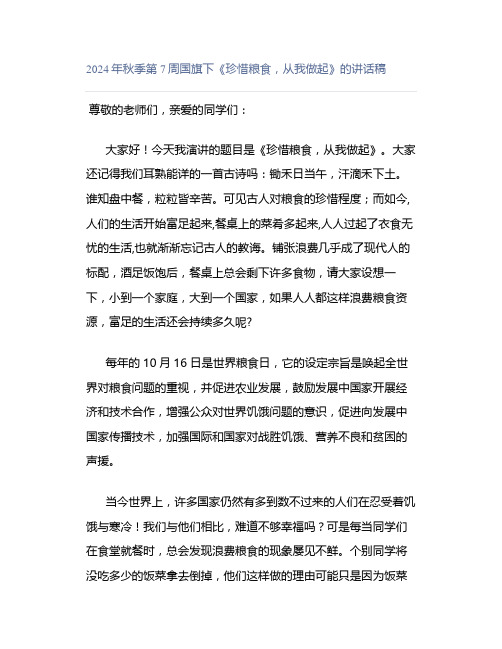 2024年秋季第7周国旗下《珍惜粮食，从我做起》的讲话稿

尊敬的老师们，亲爱的同学们：

大家好！今天我演讲的题目是《珍惜粮食，从我做起》。大家还记得我们耳熟能详的一首古诗吗：锄禾日当午，汗滴禾下土。谁知盘中餐，粒粒皆辛苦。可见古人对粮食的珍惜程度；而如今,人们的生活开始富足起来,餐桌上的菜肴多起来,人人过起了衣食无忧的生活,也就渐渐忘记古人的教诲。铺张浪费几乎成了现代人的标配，酒足饭饱后，餐桌上总会剩下许多食物，请大家设想一下，小到一个家庭，大到一个国家，如果人人都这样浪费粮食资源，富足的生活还会持续多久呢?

每年的10月16日是世界粮食日，它的设定宗旨是唤起全世界对粮食问题的重视，并促进农业发展，鼓励发展中国家开展经济和技术合作，增强公众对世界饥饿问题的意识，促进向发展中国家传播技术，加强国际和国家对战胜饥饿、营养不良和贫困的声援。

当今世界上，许多国家仍然有多到数不过来的人们在忍受着饥饿与寒冷！我们与他们相比，难道不够幸福吗？可是每当同学们在食堂就餐时，总会发现浪费粮食的现象屡见不鲜。个别同学将没吃多少的饭菜拿去倒掉，他们这样做的理由可能只是因为饭菜